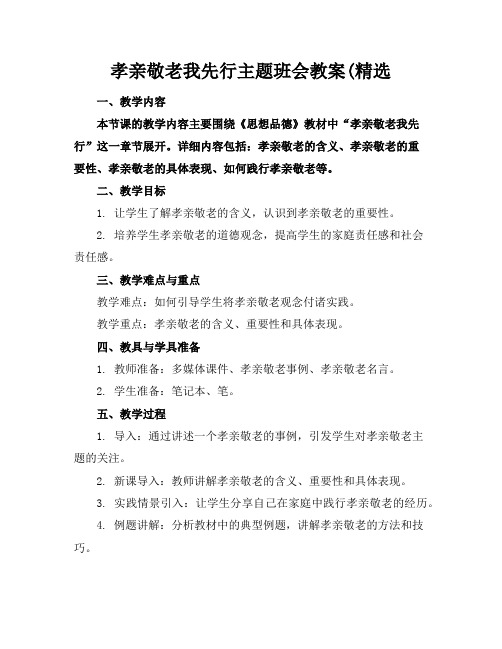 孝亲敬老我先行主题班会教案(精选

一、教学内容

本节课的教学内容主要围绕《思想品德》教材中“孝亲敬老我先行”这一章节展开。详细内容包括：孝亲敬老的含义、孝亲敬老的重要性、孝亲敬老的具体表现、如何践行孝亲敬老等。

二、教学目标

1. 让学生了解孝亲敬老的含义，认识到孝亲敬老的重要性。

2. 培养学生孝亲敬老的道德观念，提高学生的家庭责任感和社会责任感。

三、教学难点与重点

教学难点：如何引导学生将孝亲敬老观念付诸实践。

教学重点：孝亲敬老的含义、重要性和具体表现。

四、教具与学具准备

1. 教师准备：多媒体课件、孝亲敬老事例、孝亲敬老名言。

2. 学生准备：笔记本、笔。

五、教学过程

1. 导入：通过讲述一个孝亲敬老的事例，引发学生对孝亲敬老主题的关注。

2. 新课导入：教师讲解孝亲敬老的含义、重要性和具体表现。

3. 实践情景引入：让学生分享自己在家庭中践行孝亲敬老的经历。

4. 例题讲解：分析教材中的典型例题，讲解孝亲敬老的方法和技巧。